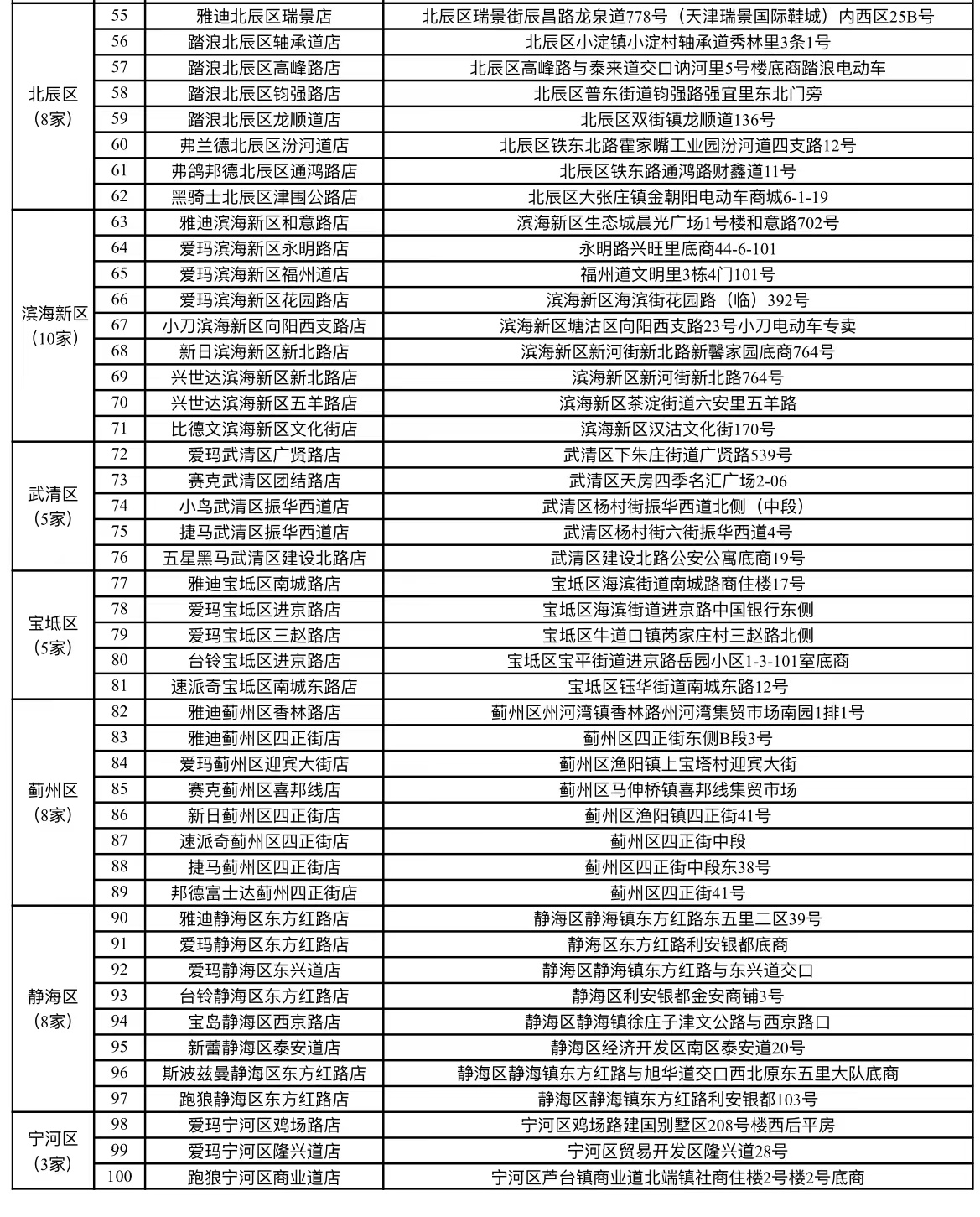 | | | | |
|---|---|---|---|
| 北辰区（8家） | 55 | 雅迪北辰区瑞景店 | 北辰区瑞景街辰昌路龙泉道778号（天津瑞景国际鞋城）内西区25B号 |
| | 56 | 踏浪北辰区轴承道店 | 北辰区小淀镇小淀村轴承道秀林里3条1号 |
| | 57 | 踏浪北辰区高峰路店 | 北辰区高峰路与泰来道交口讷河里5号楼底商踏浪电动车 |
| | 58 | 踏浪北辰区钧强路店 | 北辰区普东街道钧强路强宜里东北门旁 |
| | 59 | 踏浪北辰区龙顺道店 | 北辰区双街镇龙顺道136号 |
| | 60 | 弗兰德北辰区汾河道店 | 北辰区铁东北路霍家嘴工业园汾河道四支路12号 |
| | 61 | 弗鸽邦德北辰区通鸿路店 | 北辰区铁东路通鸿路财鑫道11号 |
| | 62 | 黑骑士北辰区津围公路店 | 北辰区大张庄镇金朝阳电动车商城6-1-19 |
| 滨海新区（10家） | 63 | 雅迪滨海新区和意路店 | 滨海新区生态城晨光广场1号楼和意路702号 |
| | 64 | 爱玛滨海新区永明路店 | 永明路兴旺里底商44-6-101 |
| | 65 | 爱玛滨海新区福州道店 | 福州道文明里3栋4门101号 |
| | 66 | 爱玛滨海新区花园路店 | 滨海新区海滨街花园路（临）392号 |
| | 67 | 小刀滨海新区向阳西支路店 | 滨海新区塘沽区向阳西支路23号小刀电动车专卖 |
| | 68 | 新日滨海新区新北路店 | 滨海新区新河街新北路新馨家园底商764号 |
| | 69 | 兴世达滨海新区新北路店 | 滨海新区新河街新北路764号 |
| | 70 | 兴世达滨海新区五羊路店 | 滨海新区茶淀街道六安里五羊路 |
| | 71 | 比德文滨海新区文化街店 | 滨海新区汉沽文化街170号 |
| 武清区（5家） | 72 | 爱玛武清区广贤路店 | 武清区下朱庄街道广贤路539号 |
| | 73 | 赛克武清区团结路店 | 武清区天房四季名汇广场2-06 |
| | 74 | 小鸟武清区振华西道店 | 武清区杨村街振华西道北侧（中段） |
| | 75 | 捷马武清区振华西道店 | 武清区杨村街六街振华西道4号 |
| | 76 | 五星黑马武清区建设北路店 | 武清区建设北路公安公寓底商19号 |
| 宝坻区（5家） | 77 | 雅迪宝坻区南城路店 | 宝坻区海滨街道南城路商住楼17号 |
| | 78 | 爱玛宝坻区进京路店 | 宝坻区海滨街道进京路中国银行东侧 |
| | 79 | 爱玛宝坻区三赵路店 | 宝坻区牛道口镇芮家庄村三赵路北侧 |
| | 80 | 台铃宝坻区进京路店 | 宝坻区宝平街道进京路岳园小区1-3-101室底商 |
| | 81 | 速派奇宝坻区南城东路店 | 宝坻区钰华街道南城东路12号 |
| 蓟州区（8家） | 82 | 雅迪蓟州区香林路店 | 蓟州区州河湾镇香林路州河湾集贸市场南园1排1号 |
| | 83 | 雅迪蓟州区四正街店 | 蓟州区四正街东侧B段3号 |
| | 84 | 爱玛蓟州区迎宾大街店 | 蓟州区渔阳镇上宝塔村迎宾大街 |
| | 85 | 赛克蓟州区喜邦线店 | 蓟州区马伸桥镇喜邦线集贸市场 |
| | 86 | 新日蓟州区四正街店 | 蓟州区渔阳镇四正街41号 |
| | 87 | 速派奇蓟州区四正街店 | 蓟州区四正街中段 |
| | 88 | 捷马蓟州区四正街店 | 蓟州区四正街中段东38号 |
| | 89 | 邦德富士达蓟州四正街店 | 蓟州区四正街41号 |
| 静海区（8家） | 90 | 雅迪静海区东方红路店 | 静海区静海镇东方红路东五里二区39号 |
| | 91 | 爱玛静海区东方红路店 | 静海区东方红路利安银都底商 |
| | 92 | 爱玛静海区东兴道店 | 静海区静海镇东方红路与东兴道交口 |
| | 93 | 台铃静海区东方红路店 | 静海区利安银都金安商铺3号 |
| | 94 | 宝岛静海区西京路店 | 静海区静海镇徐庄子津文公路与西京路口 |
| | 95 | 新蕾静海区泰安道店 | 静海区经济开发区南区泰安道20号 |
| | 96 | 斯波兹曼静海区东方红路店 | 静海区静海镇东方红路与旭华道交口西北原东五里大队底商 |
| | 97 | 跑狼静海区东方红路店 | 静海区静海镇东方红路利安银都103号 |
| 宁河区（3家） | 98 | 爱玛宁河区鸡场路店 | 宁河区鸡场路建国别墅区208号楼西后平房 |
| | 99 | 爱玛宁河区隆兴道店 | 宁河区贸易开发区隆兴道28号 |
| | 100 | 跑狼宁河区商业道店 | 宁河区芦台镇商业道北端镇社商住楼2号楼2号底商 |